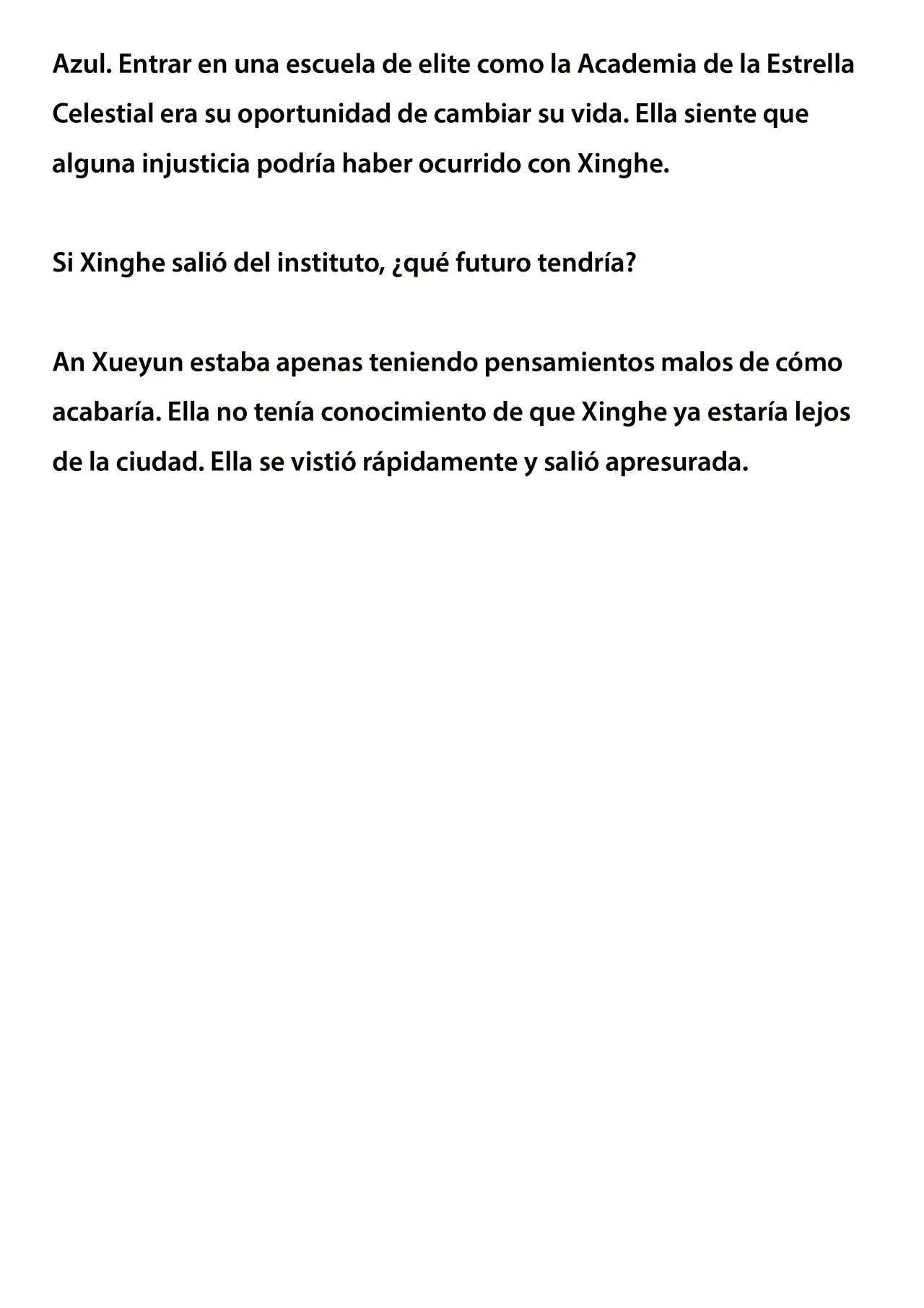 Azul. Entrar en una escuela de elite como la Academia de la Estrella Celestial era su oportunidad de cambiar su vida. Ella siente que alguna injusticia podría haber ocurrido con Xinghe.

Si Xinghe salió del instituto, ¿qué futuro tendría?

An Xueyun estaba apenas teniendo pensamientos malos de cómo acabaría. Ella no tenía conocimiento de que Xinghe ya estaría lejos de la ciudad. Ella se vistió rápidamente y salió apresurada.